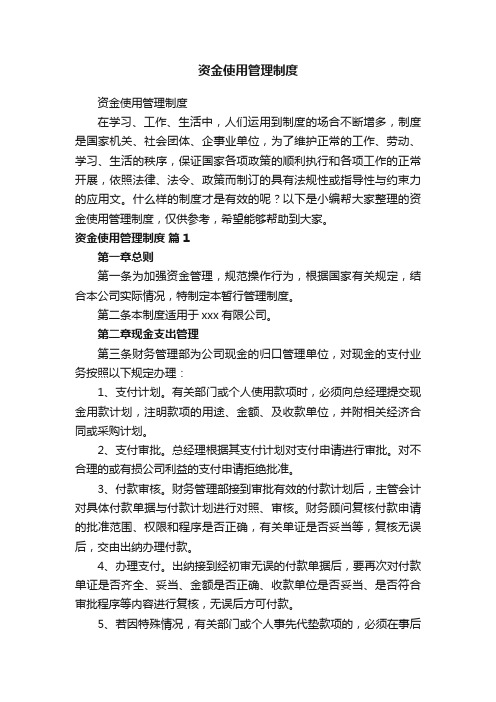 资金使用管理制度

资金使用管理制度

在学习、工作、生活中，人们运用到制度的场合不断增多，制度是国家机关、社会团体、企事业单位，为了维护正常的工作、劳动、学习、生活的秩序，保证国家各项政策的顺利执行和各项工作的正常开展，依照法律、法令、政策而制订的具有法规性或指导性与约束力的应用文。什么样的制度才是有效的呢？以下是小编帮大家整理的资金使用管理制度，仅供参考，希望能够帮助到大家。

资金使用管理制度 篇1

第一章总则

第一条为加强资金管理，规范操作行为，根据国家有关规定，结合本公司实际情况，特制定本暂行管理制度。

第二条本制度适用于xxx有限公司。

第二章现金支出管理

第三条财务管理部为公司现金的归口管理单位，对现金的支付业务按照以下规定办理：

1、支付计划。有关部门或个人使用款项时，必须向总经理提交现金用款计划，注明款项的用途、金额、及收款单位，并附相关经济合同或采购计划。

2、支付审批。总经理根据其支付计划对支付申请进行审批。对不合理的或有损公司利益的支付申请拒绝批准。

3、付款审核。财务管理部接到审批有效的付款计划后，主管会计对具体付款单据与付款计划进行对照、审核。财务顾问复核付款申请的批准范围、权限和程序是否正确，有关单证是否妥当等，复核无误后，交由出纳办理付款。

4、办理支付。出纳接到经初审无误的付款单据后，要再次对付款单证是否齐全、妥当、金额是否正确、收款单位是否妥当、是否符合审批程序等内容进行复核，无误后方可付款。

5、若因特殊情况，有关部门或个人事先代垫款项的，必须在事后